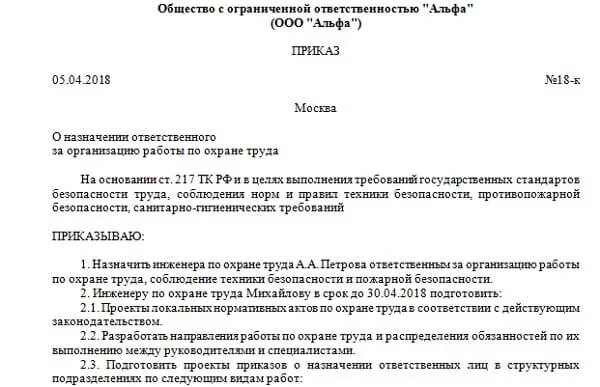 Общество с ограниченной ответственностью "Альфа"
(ООО "Альфа")

ПРИКАЗ

05.04.2018

№18-к

Москва

О назначении ответственного
за организацию работы по охране труда

На основании ст. 217 ТК РФ и в целях выполнения требований государственных стандартов безопасности труда, соблюдения норм и правил техники безопасности, противопожарной безопасности, санитарно-гигиенических требований

ПРИКАЗЫВАЮ:

1. Назначить инженера по охране труда А.А. Петрова ответственным за организацию работы по охране труда, соблюдение техники безопасности и пожарной безопасности.
2. Инженеру по охране труда Михайлову в срок до 30.04.2018 подготовить:
2.1. Проекты локальных нормативных актов по охране труда в соответствии с действующим законодательством.
2.2. Разработать направления работы по охране труда и распределения обязанностей по их выполнению между руководителями и специалистами.
2.3. Подготовить проекты приказов о назначении ответственных лиц в структурных подразделениях по следующим видам работ: